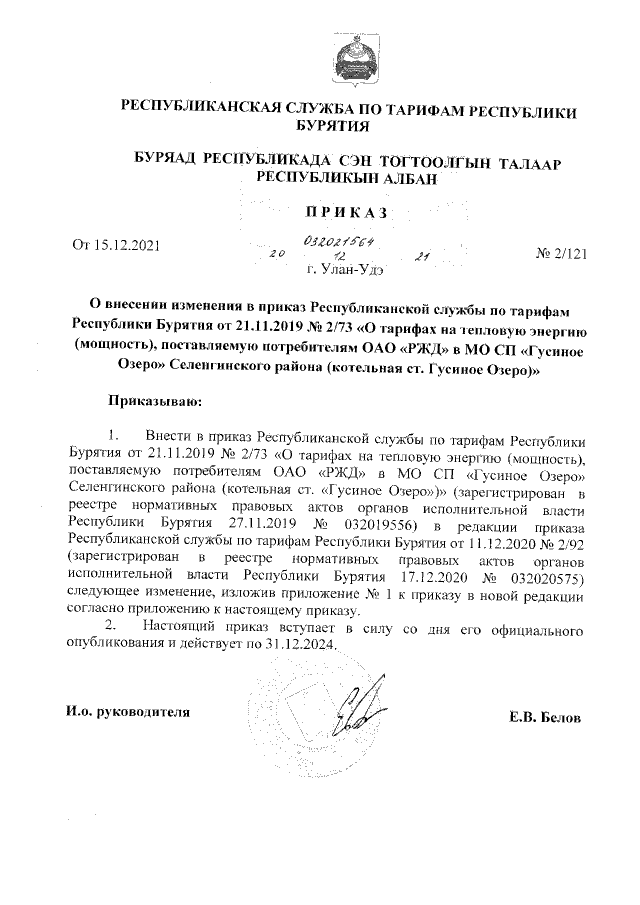 РЕСПУБЛИКАНСКАЯ СЛУЖБА ПО ТАРИФАМ РЕСПУБЛИКИ БУРЯТИЯ

БУРЯАД РЕСПУБЛИКАДА СЭН ТОГТООЛГЫН ТАЛААР РЕСПУБЛИКЫН АЛБАН

ПРИКАЗ

От 15.12.2021 032021564 20 12 21 № 2/121
г. Улан-Удэ

О внесении изменения в приказ Республиканской службы по тарифам Республики Бурятия от 21.11.2019 № 2/73 «О тарифах на тепловую энергию (мощность), поставляемую потребителям ОАО «РЖД» в МО СП «Гусиное Озеро» Селенгинского района (котельная ст. Гусиное Озеро)»

Приказываю:

1. Внести в приказ Республиканской службы по тарифам Республики Бурятия от 21.11.2019 № 2/73 «О тарифах на тепловую энергию (мощность), поставляемую потребителям ОАО «РЖД» в МО СП «Гусиное Озеро» Селенгинского района (котельная ст. «Гусиное Озеро»)» (зарегистрирован в реестре нормативных правовых актов органов исполнительной власти Республики Бурятия 27.11.2019 № 032019556) в редакции приказа Республиканской службы по тарифам Республики Бурятия от 11.12.2020 № 2/92 (зарегистрирован в реестре нормативных правовых актов органов исполнительной власти Республики Бурятия 17.12.2020 № 032020575) следующее изменение, изложив приложение № 1 к приказу в новой редакции согласно приложению к настоящему приказу.
2. Настоящий приказ вступает в силу со дня его официального опубликования и действует по 31.12.2024.

И.о. руководителя Е.В. Белов